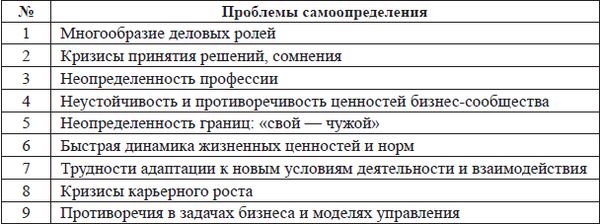 | № | Проблемы самоопределения |
|---|---|
| 1 | Многообразие деловых ролей |
| 2 | Кризисы принятия решений, сомнения |
| 3 | Неопределенность профессии |
| 4 | Неустойчивость и противоречивость ценностей бизнес-сообщества |
| 5 | Неопределенность границ: «свой — чужой» |
| 6 | Быстрая динамика жизненных ценностей и норм |
| 7 | Трудности адаптации к новым условиям деятельности и взаимодействия |
| 8 | Кризисы карьерного роста |
| 9 | Противоречия в задачах бизнеса и моделях управления |